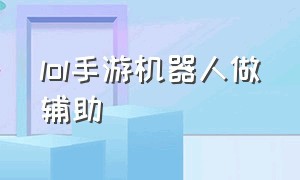 lol手游机器人做辅助